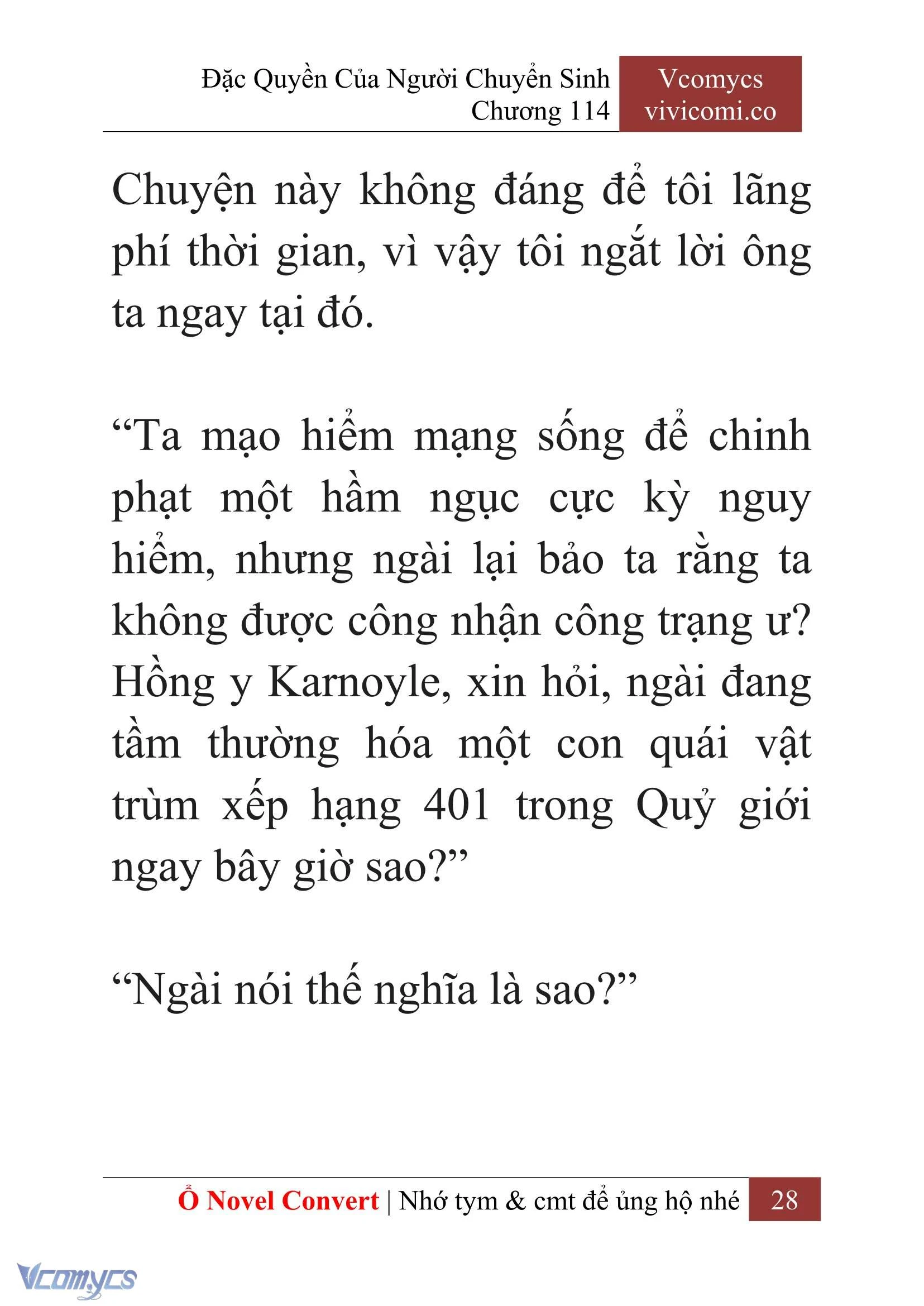 Đặc Quyền Của Người Chuyển Sinh
Chương 114

Vcomycs
vivicomi.co

Chuyện này không đáng để tôi lãng phí thời gian, vì vậy tôi ngắt lời ông ta ngay tại đó.

“Ta mạo hiểm mạng sống để chinh phạt một hầm ngục cực kỳ nguy hiểm, nhưng ngài lại bảo ta rằng ta không được công nhận công trạng ư? Hồng y Karnoyle, xin hỏi, ngài đang tầm thường hóa một con quái vật trùm xếp hạng 401 trong Quỷ giới ngay bây giờ sao?”

“Ngài nói thế nghĩa là sao?”

Ổ Novel Convert | Nhớ tym & cmt để ủng hộ nhé 28

Vcomycs